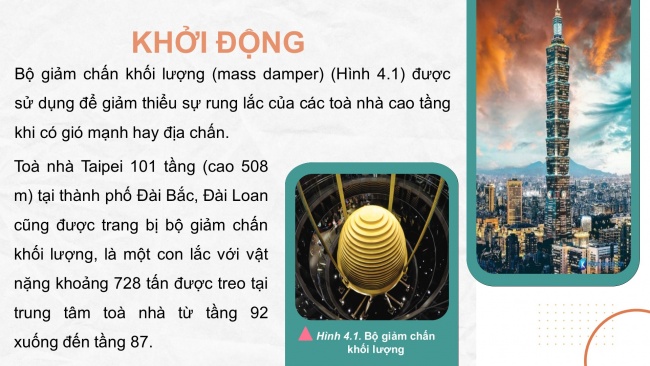 KHỞI ĐỘNG

Bộ giảm chấn khối lượng (mass damper) (Hình 4.1) được sử dụng để giảm thiểu sự rung lắc của các toà nhà cao tầng khi có gió mạnh hay địa chấn.

Toà nhà Taipei 101 tầng (cao 508 m) tại thành phố Đài Bắc, Đài Loan cũng được trang bị bộ giảm chấn khối lượng, là một con lắc với vật nặng khoảng 728 tấn được treo tại trung tâm toà nhà từ tầng 92 xuống đến tầng 87.

Hình 4.1. Bộ giảm chấn khối lượng